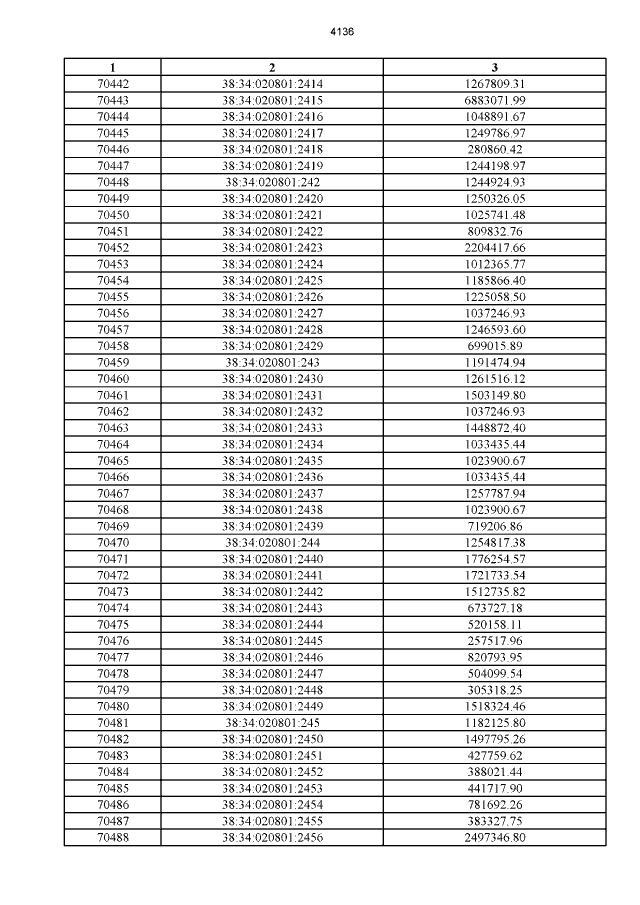 4136

| 1 | 2 | 3 |
|---|---|---|
| 70442 | 38:34:020801:2414 | 1267809.31 |
| 70443 | 38:34:020801:2415 | 6883071.99 |
| 70444 | 38:34:020801:2416 | 1048891.67 |
| 70445 | 38:34:020801:2417 | 1249786.97 |
| 70446 | 38:34:020801:2418 | 280860.42 |
| 70447 | 38:34:020801:2419 | 1244198.97 |
| 70448 | 38:34:020801:242 | 1244924.93 |
| 70449 | 38:34:020801:2420 | 1250326.05 |
| 70450 | 38:34:020801:2421 | 1025741.48 |
| 70451 | 38:34:020801:2422 | 809832.76 |
| 70452 | 38:34:020801:2423 | 2204417.66 |
| 70453 | 38:34:020801:2424 | 1012365.77 |
| 70454 | 38:34:020801:2425 | 1185866.40 |
| 70455 | 38:34:020801:2426 | 1225058.50 |
| 70456 | 38:34:020801:2427 | 1037246.93 |
| 70457 | 38:34:020801:2428 | 1246593.60 |
| 70458 | 38:34:020801:2429 | 699015.89 |
| 70459 | 38:34:020801:243 | 1191474.94 |
| 70460 | 38:34:020801:2430 | 1261516.12 |
| 70461 | 38:34:020801:2431 | 1503149.80 |
| 70462 | 38:34:020801:2432 | 1037246.93 |
| 70463 | 38:34:020801:2433 | 1448872.40 |
| 70464 | 38:34:020801:2434 | 1033435.44 |
| 70465 | 38:34:020801:2435 | 1023900.67 |
| 70466 | 38:34:020801:2436 | 1033435.44 |
| 70467 | 38:34:020801:2437 | 1257787.94 |
| 70468 | 38:34:020801:2438 | 1023900.67 |
| 70469 | 38:34:020801:2439 | 719206.86 |
| 70470 | 38:34:020801:244 | 1254817.38 |
| 70471 | 38:34:020801:2440 | 1776254.57 |
| 70472 | 38:34:020801:2441 | 1721733.54 |
| 70473 | 38:34:020801:2442 | 1512735.82 |
| 70474 | 38:34:020801:2443 | 673727.18 |
| 70475 | 38:34:020801:2444 | 520158.11 |
| 70476 | 38:34:020801:2445 | 257517.96 |
| 70477 | 38:34:020801:2446 | 820793.95 |
| 70478 | 38:34:020801:2447 | 504099.54 |
| 70479 | 38:34:020801:2448 | 305318.25 |
| 70480 | 38:34:020801:2449 | 1518324.46 |
| 70481 | 38:34:020801:245 | 1182125.80 |
| 70482 | 38:34:020801:2450 | 1497795.26 |
| 70483 | 38:34:020801:2451 | 427759.62 |
| 70484 | 38:34:020801:2452 | 388021.44 |
| 70485 | 38:34:020801:2453 | 441717.90 |
| 70486 | 38:34:020801:2454 | 781692.26 |
| 70487 | 38:34:020801:2455 | 383327.75 |
| 70488 | 38:34:020801:2456 | 2497346.80 |